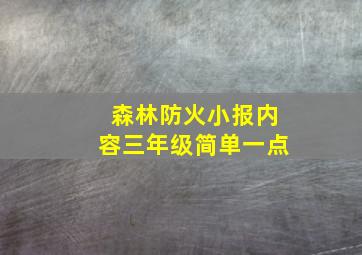 森林防火小报内容三年级简单一点